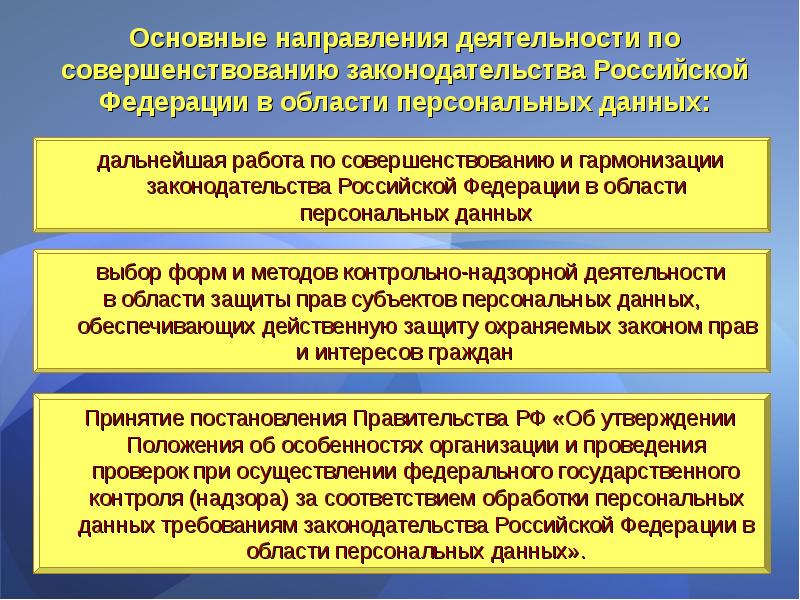 Основные направления деятельности по совершенствованию законодательства Российской Федерации в области персональных данных:

дальнейшая работа по совершенствованию и гармонизации законодательства Российской Федерации в области персональных данных

выбор форм и методов контрольно-надзорной деятельности в области защиты прав субъектов персональных данных, обеспечивающих действенную защиту охраняемых законом прав и интересов граждан

Принятие постановления Правительства РФ «Об утверждении Положения об особенностях организации и проведения проверок при осуществлении федерального государственного контроля (надзора) за соответствием обработки персональных данных требованиям законодательства Российской Федерации в области персональных данных».